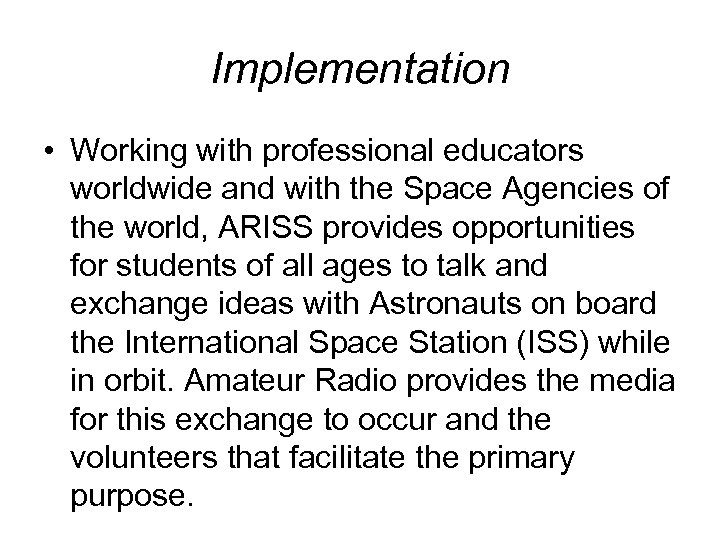 Implementation

• Working with professional educators worldwide and with the Space Agencies of the world, ARISS provides opportunities for students of all ages to talk and exchange ideas with Astronauts on board the International Space Station (ISS) while in orbit. Amateur Radio provides the media for this exchange to occur and the volunteers that facilitate the primary purpose.